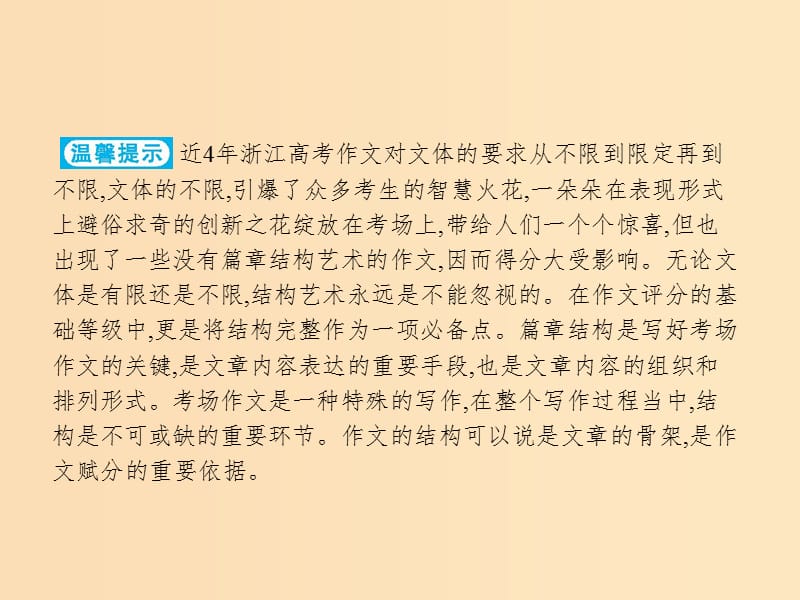 温馨提示 近4年浙江高考作文对文体的要求从不限到限定再到不限,文体的不限,引爆了众多考生的智慧火花,一朵朵在表现形式上避俗求奇的创新之花绽放在考场上,带给人们一个个惊喜,但也出现了一些没有篇章结构艺术的作文,因而得分大受影响。无论文体是有限还是不限,结构艺术永远是不能忽视的。在作文评分的基础等级中,更是将结构完整作为一项必备点。篇章结构是写好考场作文的关键,是文章内容表达的重要手段,也是文章内容的组织和排列形式。考场作文是一种特殊的写作,在整个写作过程当中,结构是不可或缺的重要环节。作文的结构可以说是文章的骨架,是作文赋分的重要依据。